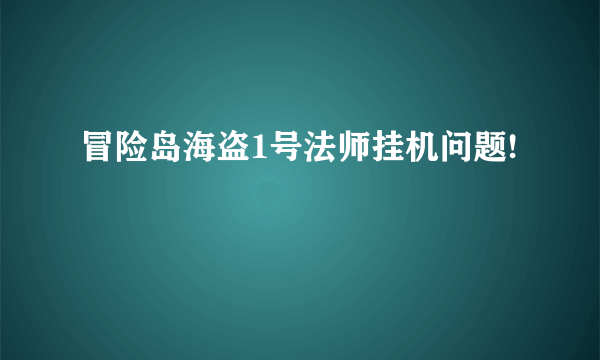 冒险岛海盗1号法师挂机问题!